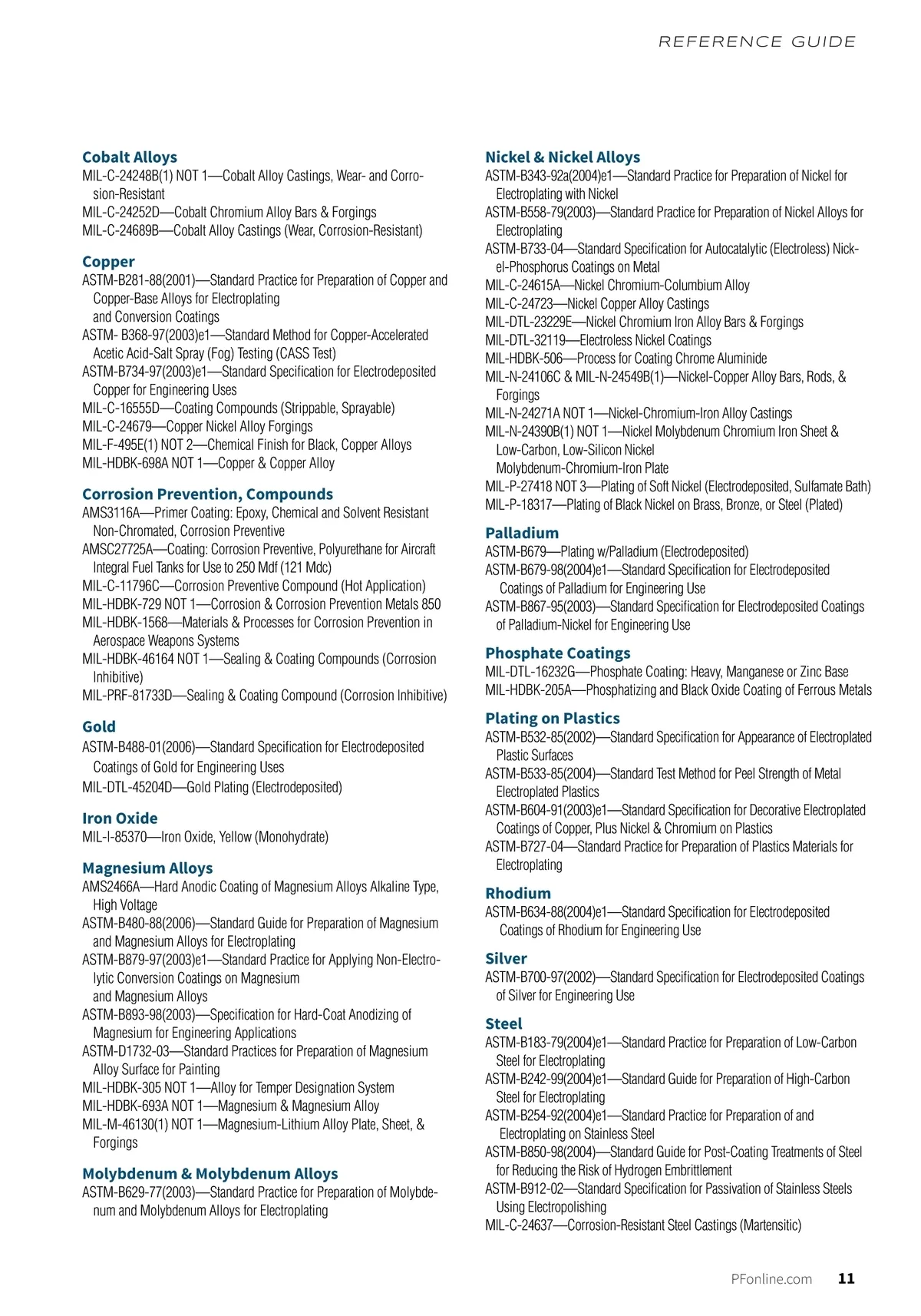 REFERENCE GUIDE

Cobalt Alloys
MIL-C-24248B(1) NOT 1—Cobalt Alloy Castings, Wear- and Corrosion-Resistant
MIL-C-24252D—Cobalt Chromium Alloy Bars & Forgings
MIL-C-24689B—Cobalt Alloy Castings (Wear, Corrosion-Resistant)

Copper
ASTM-B281-88(2001)—Standard Practice for Preparation of Copper and Copper-Base Alloys for Electroplating and Conversion Coatings
ASTM- B368-97(2003)e1—Standard Method for Copper-Accelerated Acetic Acid-Salt Spray (Fog) Testing (CASS Test)
ASTM-B734-97(2003)e1—Standard Specification for Electrodeposited Copper for Engineering Uses
MIL-C-16555D—Coating Compounds (Strippable, Sprayable)
MIL-C-24679—Copper Nickel Alloy Forgings
MIL-F-495E(1) NOT 2—Chemical Finish for Black, Copper Alloys
MIL-HDBK-698A NOT 1—Copper & Copper Alloy

Corrosion Prevention, Compounds
AMS3116A—Primer Coating: Epoxy, Chemical and Solvent Resistant Non-Chromated, Corrosion Preventive
AMSC27725A—Coating: Corrosion Preventive, Polyurethane for Aircraft Integral Fuel Tanks for Use to 250 Mdf (121 Mdc)
MIL-C-11796C—Corrosion Preventive Compound (Hot Application)
MIL-HDBK-729 NOT 1—Corrosion & Corrosion Prevention Metals 850
MIL-HDBK-1568—Materials & Processes for Corrosion Prevention in Aerospace Weapons Systems
MIL-HDBK-46164 NOT 1—Sealing & Coating Compounds (Corrosion Inhibitive)
MIL-PRF-81733D—Sealing & Coating Compound (Corrosion Inhibitive)

Gold
ASTM-B488-01(2006)—Standard Specification for Electrodeposited Coatings of Gold for Engineering Uses
MIL-DTL-45204D—Gold Plating (Electrodeposited)

Iron Oxide
MIL-I-85370—Iron Oxide, Yellow (Monohydrate)

Magnesium Alloys
AMS2466A—Hard Anodic Coating of Magnesium Alloys Alkaline Type, High Voltage
ASTM-B480-88(2006)—Standard Guide for Preparation of Magnesium and Magnesium Alloys for Electroplating
ASTM-B879-97(2003)e1—Standard Practice for Applying Non-Electrolytic Conversion Coatings on Magnesium and Magnesium Alloys
ASTM-B893-98(2003)—Specification for Hard-Coat Anodizing of Magnesium for Engineering Applications
ASTM-D1732-03—Standard Practices for Preparation of Magnesium Alloy Surface for Painting
MIL-HDBK-305 NOT 1—Alloy for Temper Designation System
MIL-HDBK-693A NOT 1—Magnesium & Magnesium Alloy
MIL-M-46130(1) NOT 1—Magnesium-Lithium Alloy Plate, Sheet, & Forgings

Molybdenum & Molybdenum Alloys
ASTM-B629-77(2003)—Standard Practice for Preparation of Molybdenum and Molybdenum Alloys for Electroplating

Nickel & Nickel Alloys
ASTM-B343-92a(2004)e1—Standard Practice for Preparation of Nickel for Electroplating with Nickel
ASTM-B558-79(2003)—Standard Practice for Preparation of Nickel Alloys for Electroplating
ASTM-B733-04—Standard Specification for Autocatalytic (Electroless) Nickel-Phosphorus Coatings on Metal
MIL-C-24615A—Nickel Chromium-Columbium Alloy
MIL-C-24723—Nickel Copper Alloy Castings
MIL-DTL-23229E—Nickel Chromium Iron Alloy Bars & Forgings
MIL-DTL-32119—Electroless Nickel Coatings
MIL-HDBK-506—Process for Coating Chrome Aluminide
MIL-N-24106C & MIL-N-24549B(1)—Nickel-Copper Alloy Bars, Rods, & Forgings
MIL-N-24271A NOT 1—Nickel-Chromium-Iron Alloy Castings
MIL-N-24390B(1) NOT 1—Nickel Molybdenum Chromium Iron Sheet & Low-Carbon, Low-Silicon Nickel Molybdenum-Chromium-Iron Plate
MIL-P-27418 NOT 3—Plating of Soft Nickel (Electrodeposited, Sulfamate Bath)
MIL-P-18317—Plating of Black Nickel on Brass, Bronze, or Steel (Plated)

Palladium
ASTM-B679—Plating w/Palladium (Electrodeposited)
ASTM-B679-98(2004)e1—Standard Specification for Electrodeposited Coatings of Palladium for Engineering Use
ASTM-B867-95(2003)—Standard Specification for Electrodeposited Coatings of Palladium-Nickel for Engineering Use

Phosphate Coatings
MIL-DTL-16232G—Phosphate Coating: Heavy, Manganese or Zinc Base
MIL-HDBK-205A—Phosphatizing and Black Oxide Coating of Ferrous Metals

Plating on Plastics
ASTM-B532-85(2002)—Standard Specification for Appearance of Electroplated Plastic Surfaces
ASTM-B533-85(2004)—Standard Test Method for Peel Strength of Metal Electroplated Plastics
ASTM-B604-91(2003)e1—Standard Specification for Decorative Electroplated Coatings of Copper, Plus Nickel & Chromium on Plastics
ASTM-B727-04—Standard Practice for Preparation of Plastics Materials for Electroplating

Rhodium
ASTM-B634-88(2004)e1—Standard Specification for Electrodeposited Coatings of Rhodium for Engineering Use

Silver
ASTM-B700-97(2002)—Standard Specification for Electrodeposited Coatings of Silver for Engineering Use

Steel
ASTM-B183-79(2004)e1—Standard Practice for Preparation of Low-Carbon Steel for Electroplating
ASTM-B242-99(2004)e1—Standard Guide for Preparation of High-Carbon Steel for Electroplating
ASTM-B254-92(2004)e1—Standard Practice for Preparation of and Electroplating on Stainless Steel
ASTM-B850-98(2004)—Standard Guide for Post-Coating Treatments of Steel for Reducing the Risk of Hydrogen Embrittlement
ASTM-B912-02—Standard Specification for Passivation of Stainless Steels Using Electropolishing
MIL-C-24637—Corrosion-Resistant Steel Castings (Martensitic)

PFonline.com 11